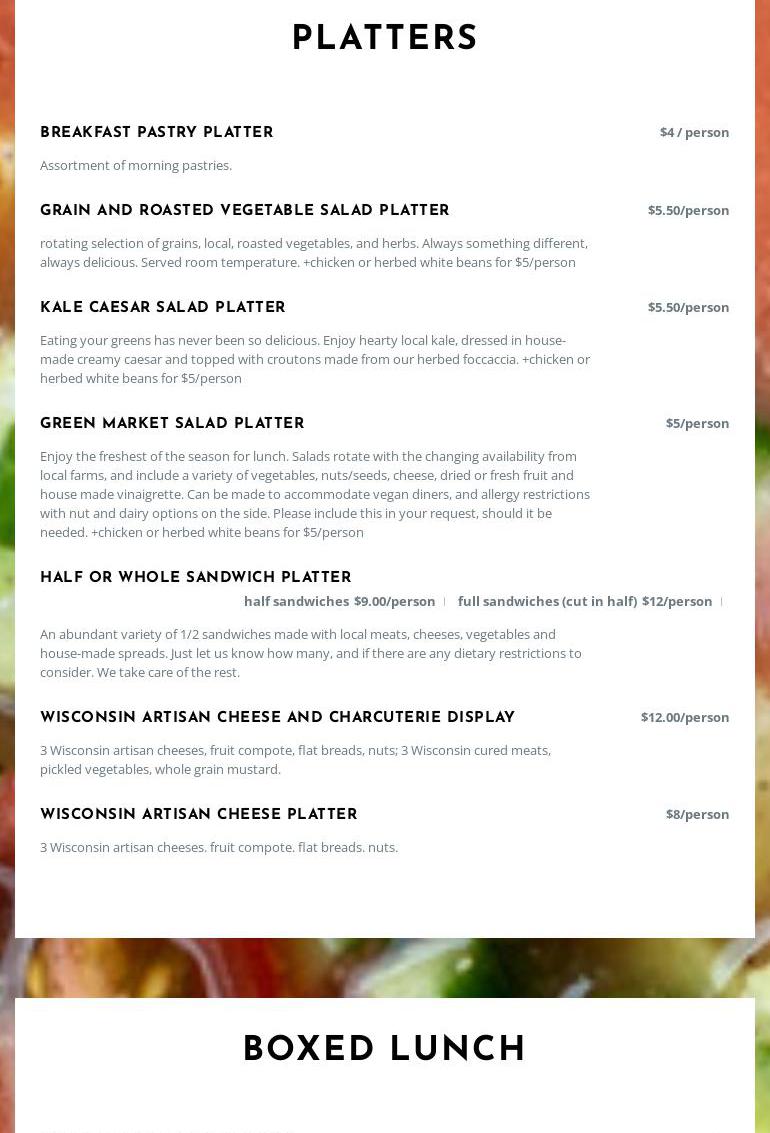 PLATTERS

BREAKFAST PASTRY PLATTER $4 / person

Assortment of morning pastries.

GRAIN AND ROASTED VEGETABLE SALAD PLATTER $5.50/person

rotating selection of grains, local, roasted vegetables, and herbs. Always something different, always delicious. Served room temperature. +chicken or herbed white beans for $5/person

KALE CAESAR SALAD PLATTER $5.50/person

Eating your greens has never been so delicious. Enjoy hearty local kale, dressed in house-made creamy caesar and topped with croutons made from our herbed foccaccia. +chicken or herbed white beans for $5/person

GREEN MARKET SALAD PLATTER $5/person

Enjoy the freshest of the season for lunch. Salads rotate with the changing availability from local farms, and include a variety of vegetables, nuts/seeds, cheese, dried or fresh fruit and house made vinaigrette. Can be made to accommodate vegan diners, and allergy restrictions with nut and dairy options on the side. Please include this in your request, should it be needed. +chicken or herbed white beans for $5/person

HALF OR WHOLE SANDWICH PLATTER

half sandwiches $9.00/person | full sandwiches (cut in half) $12/person |

An abundant variety of 1/2 sandwiches made with local meats, cheeses, vegetables and house-made spreads. Just let us know how many, and if there are any dietary restrictions to consider. We take care of the rest.

WISCONSIN ARTISAN CHEESE AND CHARCUTERIE DISPLAY $12.00/person

3 Wisconsin artisan cheeses, fruit compote, flat breads, nuts; 3 Wisconsin cured meats, pickled vegetables, whole grain mustard.

WISCONSIN ARTISAN CHEESE PLATTER $8/person

3 Wisconsin artisan cheeses. fruit compote. flat breads. nuts.

BOXED LUNCH